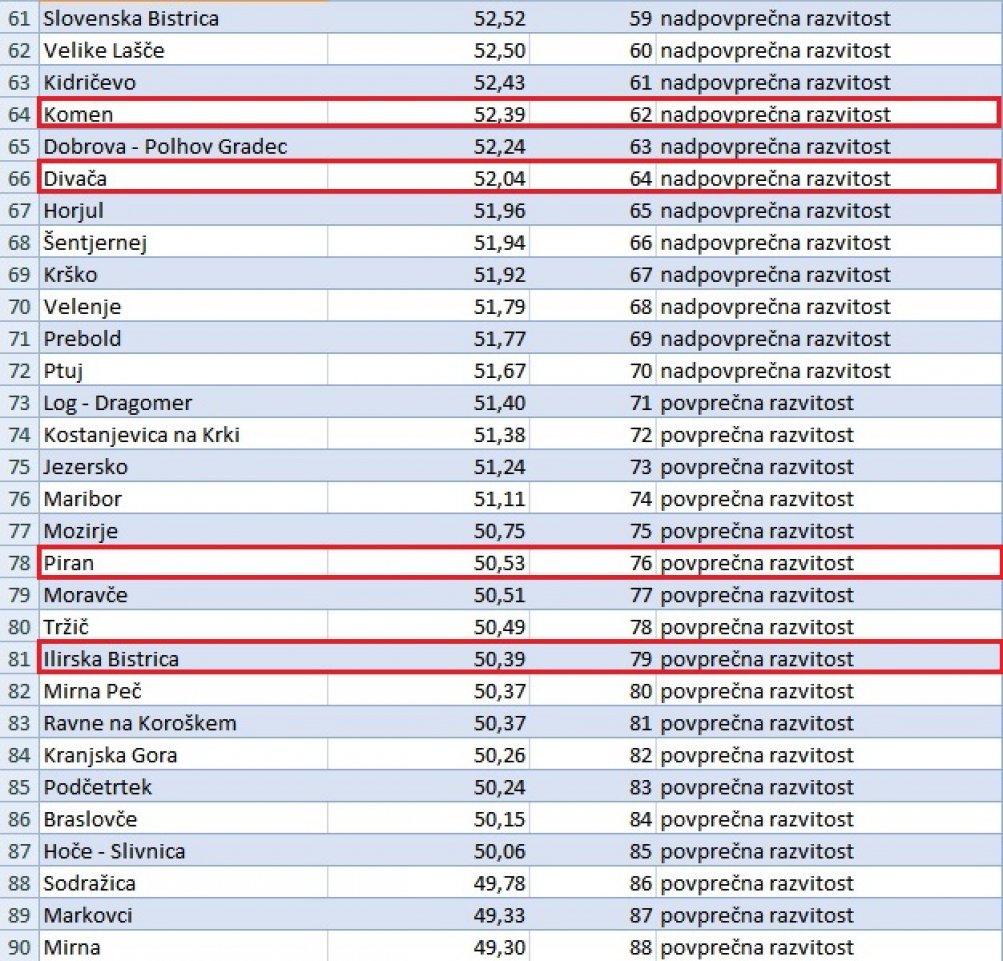 | | | | | |
|---|---|---|---|---|
| 61 | Slovenska Bistrica | 52,52 | 59 | nadpovprečna razvitost |
| 62 | Velike Lašče | 52,50 | 60 | nadpovprečna razvitost |
| 63 | Kidričevo | 52,43 | 61 | nadpovprečna razvitost |
| 64 | Komen | 52,39 | 62 | nadpovprečna razvitost |
| 65 | Dobrova - Polhov Gradec | 52,24 | 63 | nadpovprečna razvitost |
| 66 | Divača | 52,04 | 64 | nadpovprečna razvitost |
| 67 | Horjul | 51,96 | 65 | nadpovprečna razvitost |
| 68 | Šentjernej | 51,94 | 66 | nadpovprečna razvitost |
| 69 | Krško | 51,92 | 67 | nadpovprečna razvitost |
| 70 | Velenje | 51,79 | 68 | nadpovprečna razvitost |
| 71 | Prebold | 51,77 | 69 | nadpovprečna razvitost |
| 72 | Ptuj | 51,67 | 70 | nadpovprečna razvitost |
| 73 | Log - Dragomer | 51,40 | 71 | povprečna razvitost |
| 74 | Kostanjevica na Krki | 51,38 | 72 | povprečna razvitost |
| 75 | Jezersko | 51,24 | 73 | povprečna razvitost |
| 76 | Maribor | 51,11 | 74 | povprečna razvitost |
| 77 | Mozirje | 50,75 | 75 | povprečna razvitost |
| 78 | Piran | 50,53 | 76 | povprečna razvitost |
| 79 | Moravče | 50,51 | 77 | povprečna razvitost |
| 80 | Tržič | 50,49 | 78 | povprečna razvitost |
| 81 | Ilirska Bistrica | 50,39 | 79 | povprečna razvitost |
| 82 | Mirna Peč | 50,37 | 80 | povprečna razvitost |
| 83 | Ravne na Koroškem | 50,37 | 81 | povprečna razvitost |
| 84 | Kranjska Gora | 50,26 | 82 | povprečna razvitost |
| 85 | Podčetrtek | 50,24 | 83 | povprečna razvitost |
| 86 | Braslovče | 50,15 | 84 | povprečna razvitost |
| 87 | Hoče - Slivnica | 50,06 | 85 | povprečna razvitost |
| 88 | Sodražica | 49,78 | 86 | povprečna razvitost |
| 89 | Markovci | 49,33 | 87 | povprečna razvitost |
| 90 | Mirna | 49,30 | 88 | povprečna razvitost |